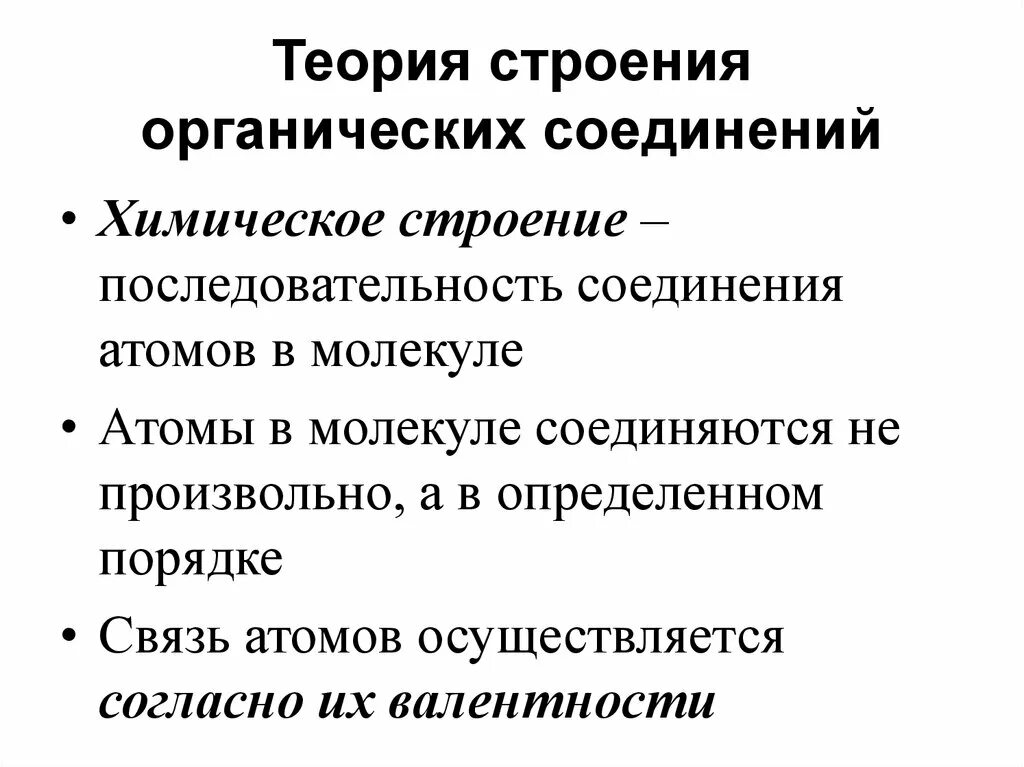 Теория строения органических соединений

• Химическое строение – последовательность соединения атомов в молекуле

• Атомы в молекуле соединяются не произвольно, а в определенном порядке

• Связь атомов осуществляется согласно их валентности